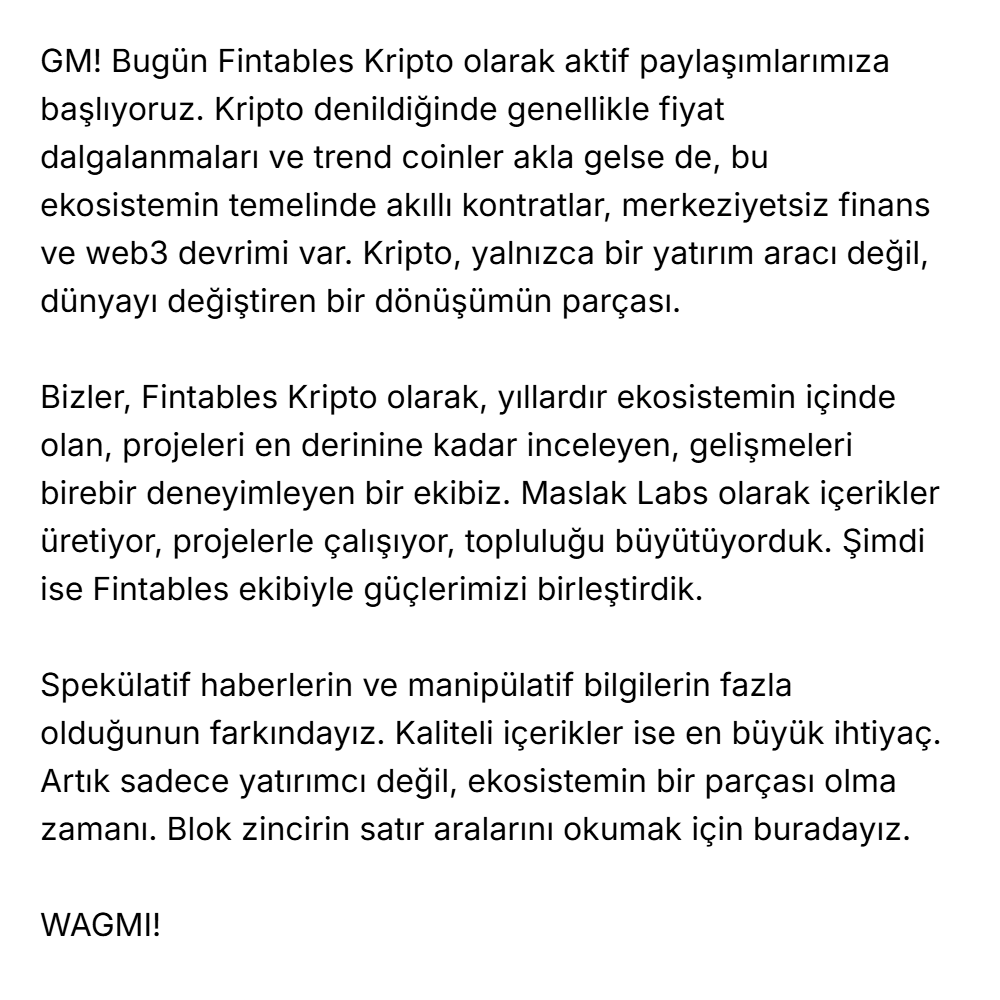 GM! Bugün Fintables Kripto olarak aktif paylaşımlarımıza başlıyoruz. Kripto denildiğinde genellikle fiyat dalgalanmaları ve trend coinler akla gelse de, bu ekosistemin temelinde akıllı kontratlar, merkeziyetsiz finans ve web3 devrimi var. Kripto, yalnızca bir yatırım aracı değil, dünyayı değiştiren bir dönüşümün parçası.

Bizler, Fintables Kripto olarak, yıllardır ekosistemin içinde olan, projeleri en derinine kadar inceleyen, gelişmeleri birebir deneyimleyen bir ekibiz. Maslak Labs olarak içerikler üretiyor, projelerle çalışıyor, topluluğu büyütüyorduk. Şimdi ise Fintables ekibiyle güçlerimizi birleştirdik.

Spekülatif haberlerin ve manipülatif bilgilerin fazla olduğunun farkındayız. Kaliteli içerikler ise en büyük ihtiyaç. Artık sadece yatırımcı değil, ekosistemin bir parçası olma zamanı. Blok zincirin satır aralarını okumak için buradayız.

WAGMI!